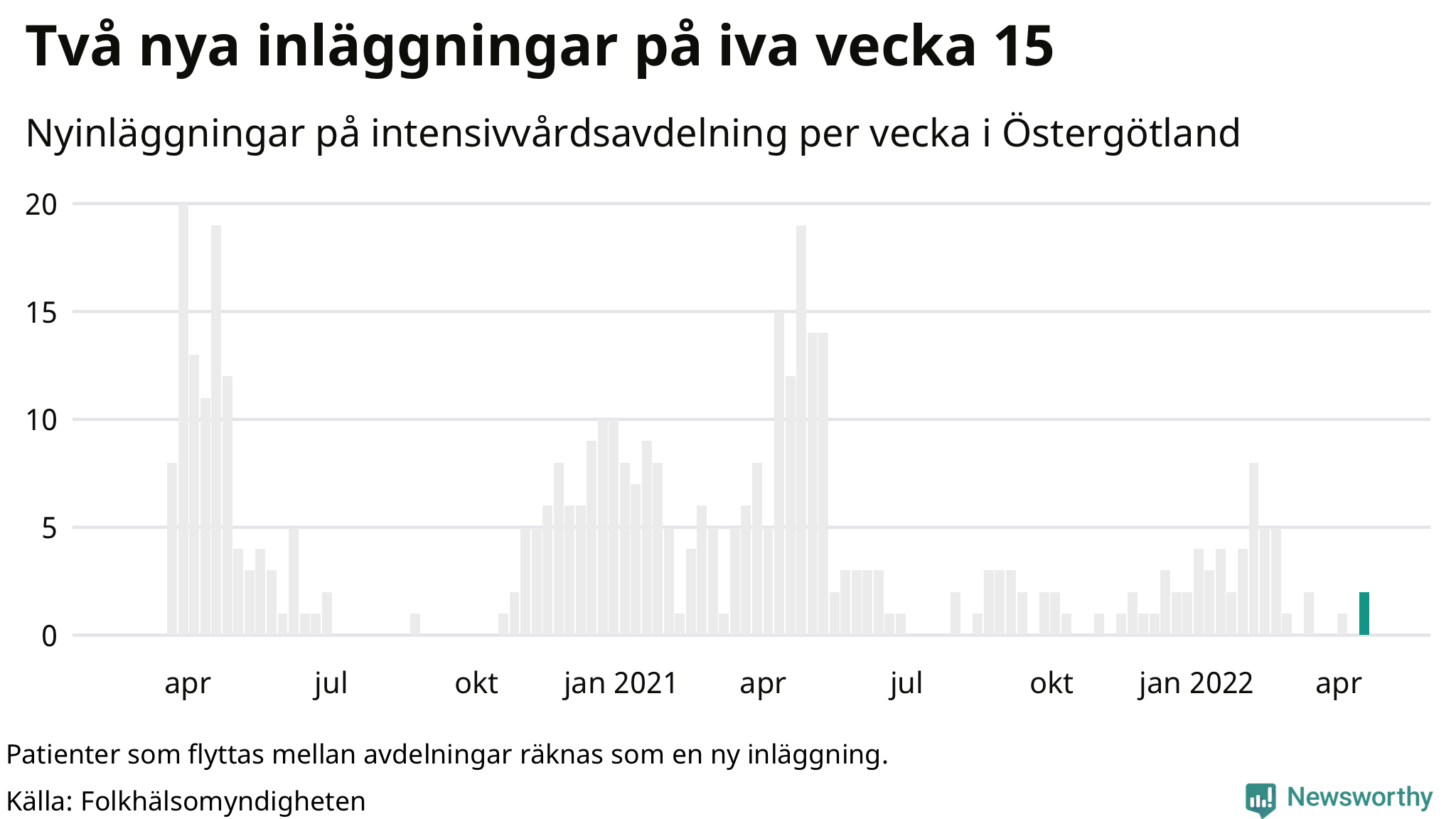 Två nya inläggningar på iva vecka 15

Nyinläggningar på intensivvårdsavdelning per vecka i Östergötland

20
15
10
5
0

apr
jul
okt
jan 2021
apr
jul
okt
jan 2022
apr

Patienter som flyttas mellan avdelningar räknas som en ny inläggning.

Källa: Folkhälsomyndigheten

Newsworthy